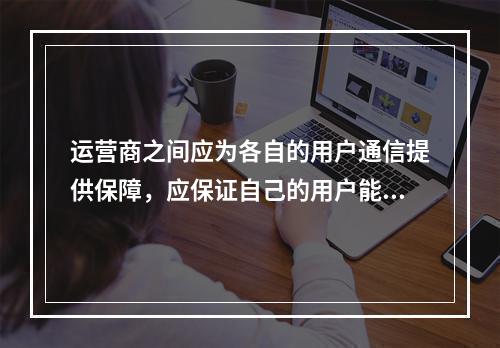 运营商之间应为各自的用户通信提供保障，应保证自己的用户能...